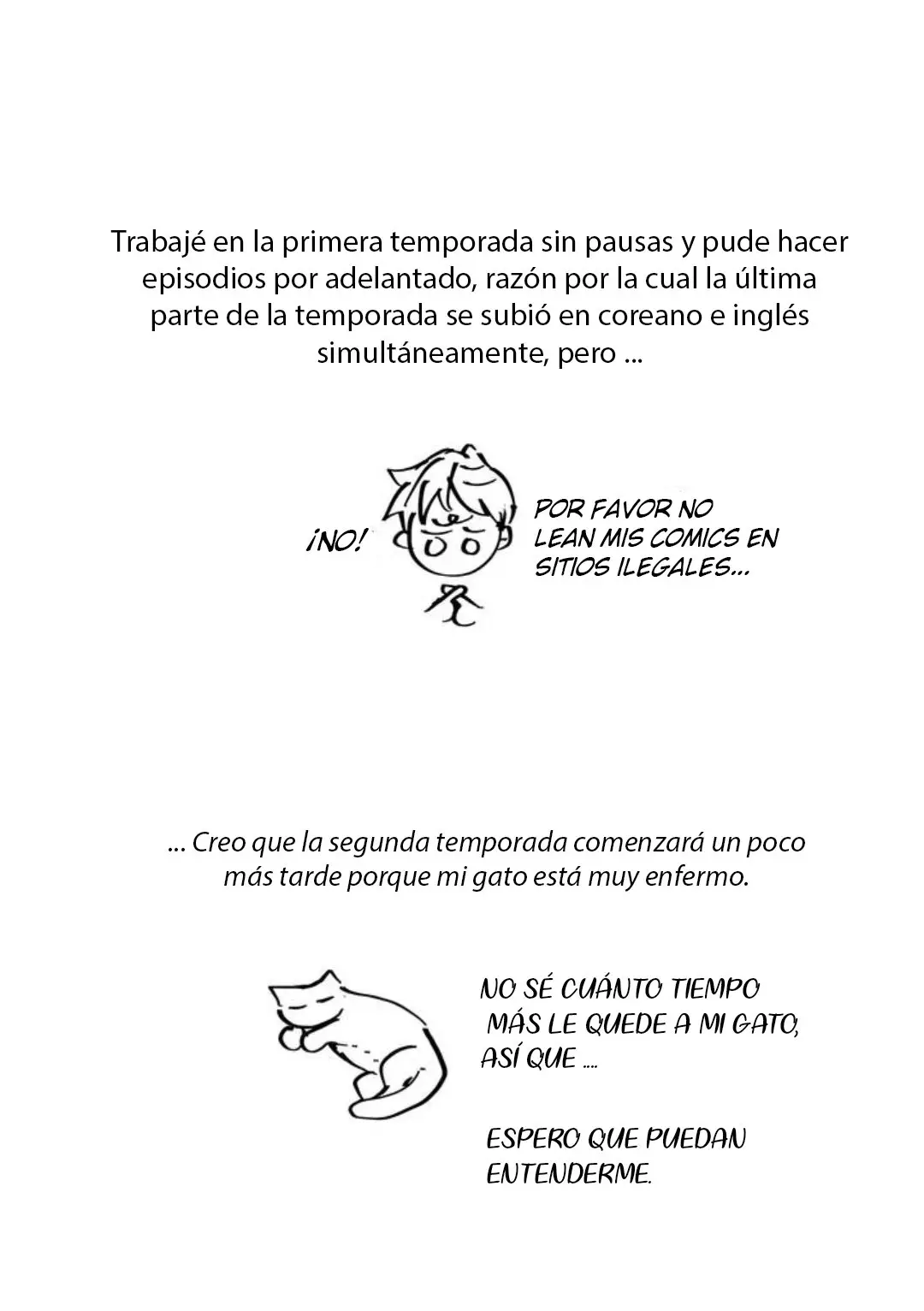 Trabajé en la primera temporada sin pausas y pude hacer episodios por adelantado, razón por la cual la última parte de la temporada se subió en coreano e inglés simultáneamente, pero ...

¡NO!

POR FAVOR NO LEAN MIS COMICS EN SITIOS ILEGALES...

... Creo que la segunda temporada comenzará un poco más tarde porque mi gato está muy enfermo.

NO SÉ CUÁNTO TIEMPO MÁS LE QUEDE A MI GATO, ASÍ QUE ....

ESPERO QUE PUEDAN ENTENDERME.